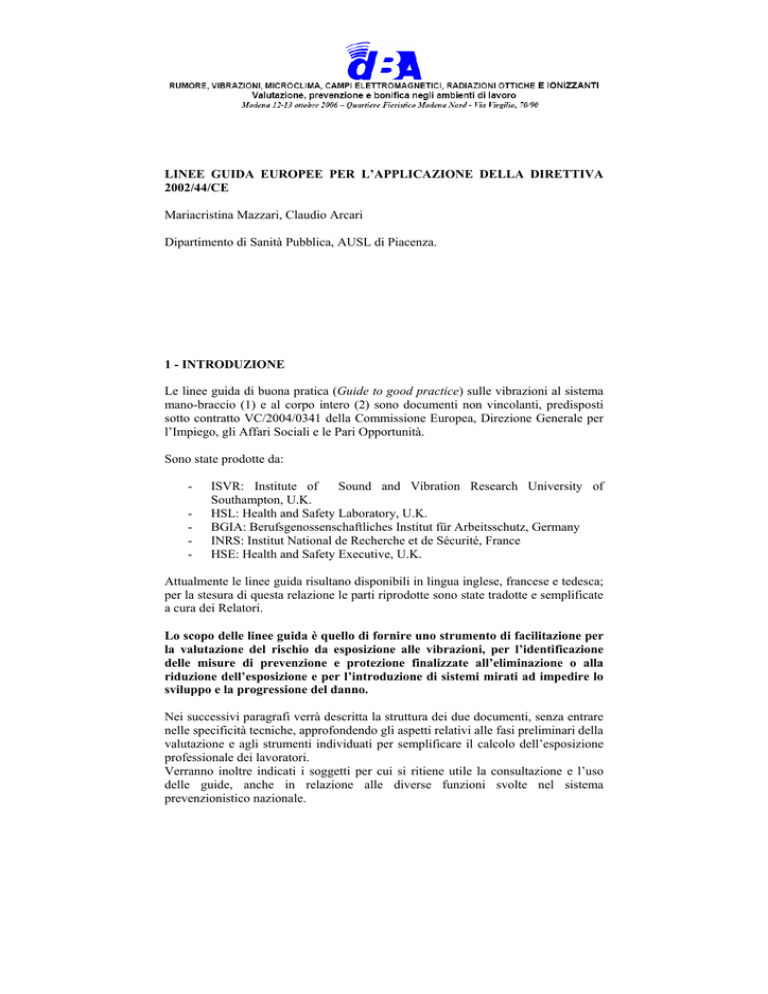 dBA
RUMORE, VIBRAZIONI, MICROCLIMA, CAMPI ELETTROMAGNETICI, RADIAZIONI OTTICHE E IONIZZANTI
Valutazione, prevenzione e bonifica negli ambienti di lavoro
Modena 12-13 ottobre 2006 – Quartiere Fieristico Modena Nord - Via Virgilio, 70/90

LINEE GUIDA EUROPEE PER L'APPLICAZIONE DELLA DIRETTIVA 2002/44/CE

Mariacristina Mazzari, Claudio Arcari

Dipartimento di Sanità Pubblica, AUSL di Piacenza.

1 - INTRODUZIONE

Le linee guida di buona pratica (Guide to good practice) sulle vibrazioni al sistema mano-braccio (1) e al corpo intero (2) sono documenti non vincolanti, predisposti sotto contratto VC/2004/0341 della Commissione Europea, Direzione Generale per l'Impiego, gli Affari Sociali e le Pari Opportunità.

Sono state prodotte da:

- ISVR: Institute of Sound and Vibration Research University of Southampton, U.K.
- HSL: Health and Safety Laboratory, U.K.
- BGIA: Berufsgenossenschaftliches Institut für Arbeitsschutz, Germany
- INRS: Institut National de Recherche et de Sécurité, France
- HSE: Health and Safety Executive, U.K.

Attualmente le linee guida risultano disponibili in lingua inglese, francese e tedesca; per la stesura di questa relazione le parti riprodotte sono state tradotte e semplificate a cura dei Relatori.

Lo scopo delle linee guida è quello di fornire uno strumento di facilitazione per la valutazione del rischio da esposizione alle vibrazioni, per l'identificazione delle misure di prevenzione e protezione finalizzate all'eliminazione o alla riduzione dell'esposizione e per l'introduzione di sistemi mirati ad impedire lo sviluppo e la progressione del danno.

Nei successivi paragrafi verrà descritta la struttura dei due documenti, senza entrare nelle specificità tecniche, approfondendo gli aspetti relativi alle fasi preliminari della valutazione e agli strumenti individuati per semplificare il calcolo dell'esposizione professionale dei lavoratori.
Verranno inoltre indicati i soggetti per cui si ritiene utile la consultazione e l'uso delle guide, anche in relazione alle diverse funzioni svolte nel sistema prevenzionistico nazionale.